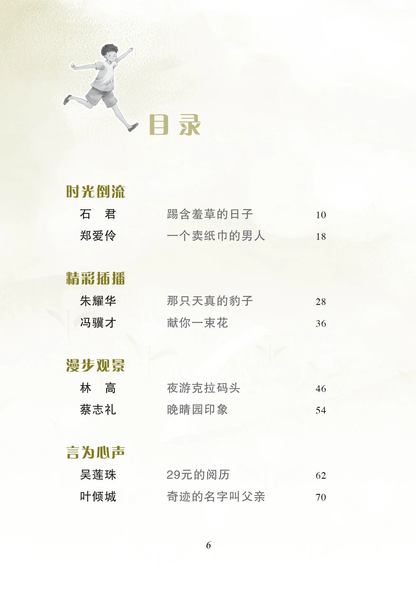 目录

时光倒流

石 君 踢含羞草的日子 10

郑爱伶 一个卖纸巾的男人 18

精彩插播

朱耀华 那只天真的豹子 28

冯骥才 献你一束花 36

漫步观景

林 高 夜游克拉码头 46

蔡志礼 晚晴园印象 54

言为心声

吴莲珠 29元的阅历 62

叶倾城 奇迹的名字叫父亲 70

6